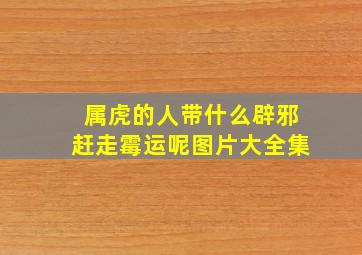 属虎的人带什么辟邪
赶走霉运呢图片大全集